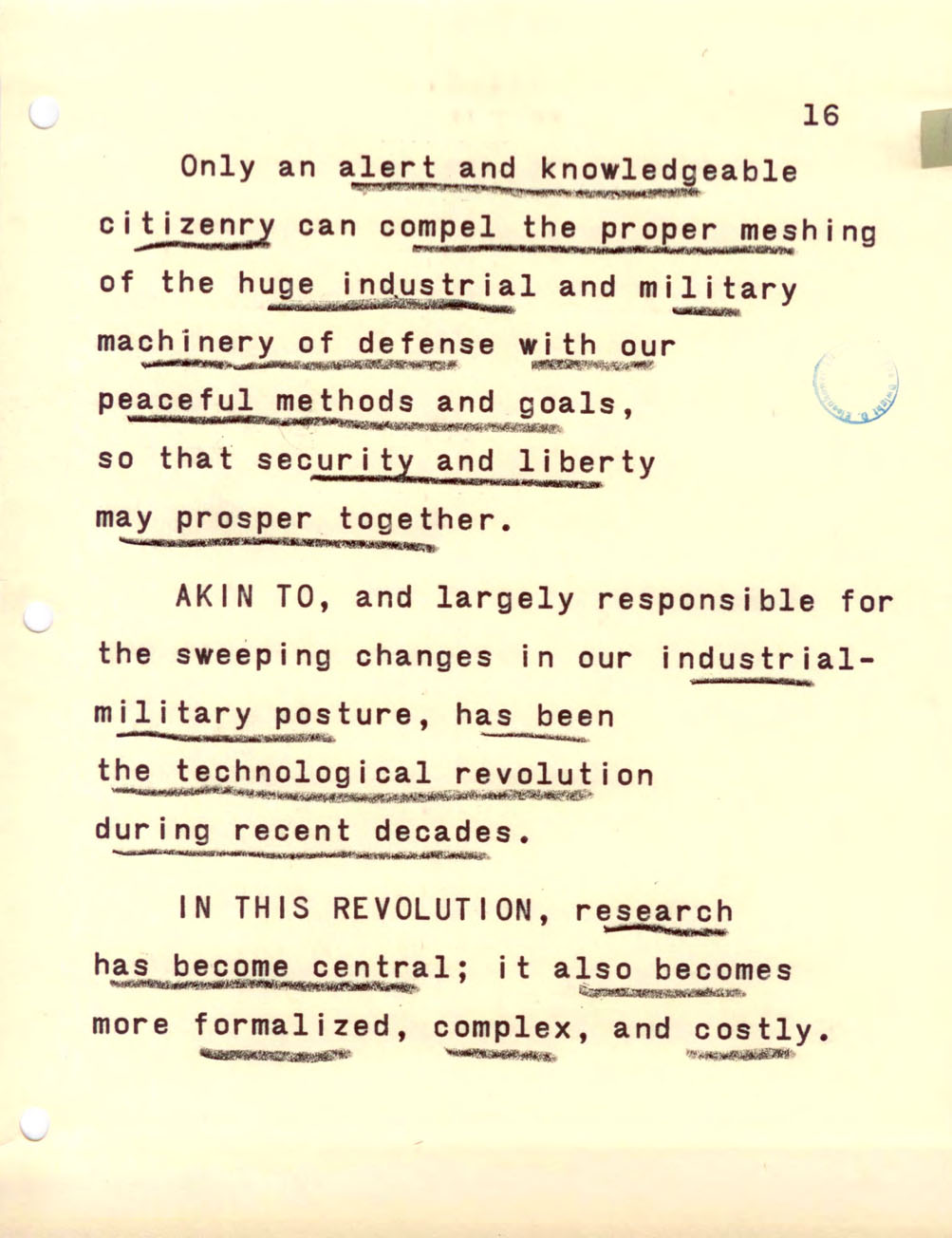 16

Only an alert and knowledgeable citizenry can compel the proper meshing of the huge industrial and military machinery of defense with our peaceful methods and goals, so that security and liberty may prosper together.

AKIN TO, and largely responsible for the sweeping changes in our industrial-military posture, has been the technological revolution during recent decades.

IN THIS REVOLUTION, research has become central; it also becomes more formalized, complex, and costly.